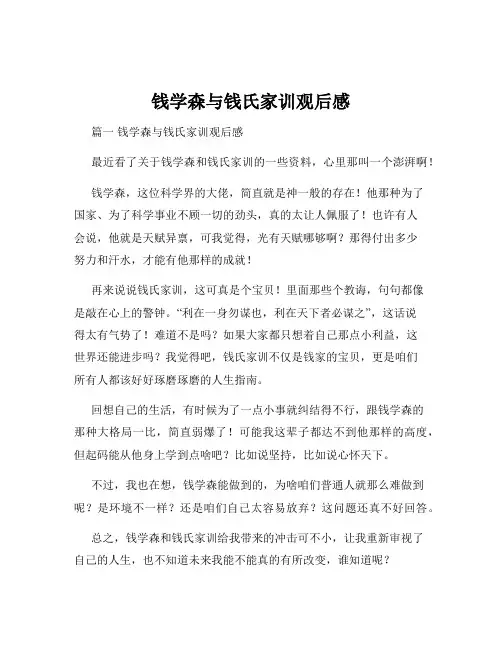 钱学森与钱氏家训观后感

篇一 钱学森与钱氏家训观后感

最近看了关于钱学森和钱氏家训的一些资料，心里那叫一个澎湃啊！

钱学森，这位科学界的大佬，简直就是神一般的存在！他那种为了国家、为了科学事业不顾一切的劲头，真的太让人佩服了！也许有人会说，他就是天赋异禀，可我觉得，光有天赋哪够啊？那得付出多少努力和汗水，才能有他那样的成就！

再来说说钱氏家训，这可真是个宝贝！里面那些个教诲，句句都像是敲在心上的警钟。“利在一身勿谋也，利在天下者必谋之”，这话说得太有气势了！难道不是吗？如果大家都只想着自己那点小利益，这世界还能进步吗？我觉得吧，钱氏家训不仅是钱家的宝贝，更是咱们所有人都该好好琢磨琢磨的人生指南。

回想自己的生活，有时候为了一点小事就纠结得不行，跟钱学森的那种大格局一比，简直弱爆了！可能我这辈子都达不到他那样的高度，但起码能从他身上学到点啥吧？比如说坚持，比如说心怀天下。

不过，我也在想，钱学森能做到的，为啥咱们普通人就那么难做到呢？是环境不一样？还是咱们自己太容易放弃？这问题还真不好回答。

总之，钱学森和钱氏家训给我带来的冲击可不小，让我重新审视了自己的人生，也不知道未来我能不能真的有所改变，谁知道呢？